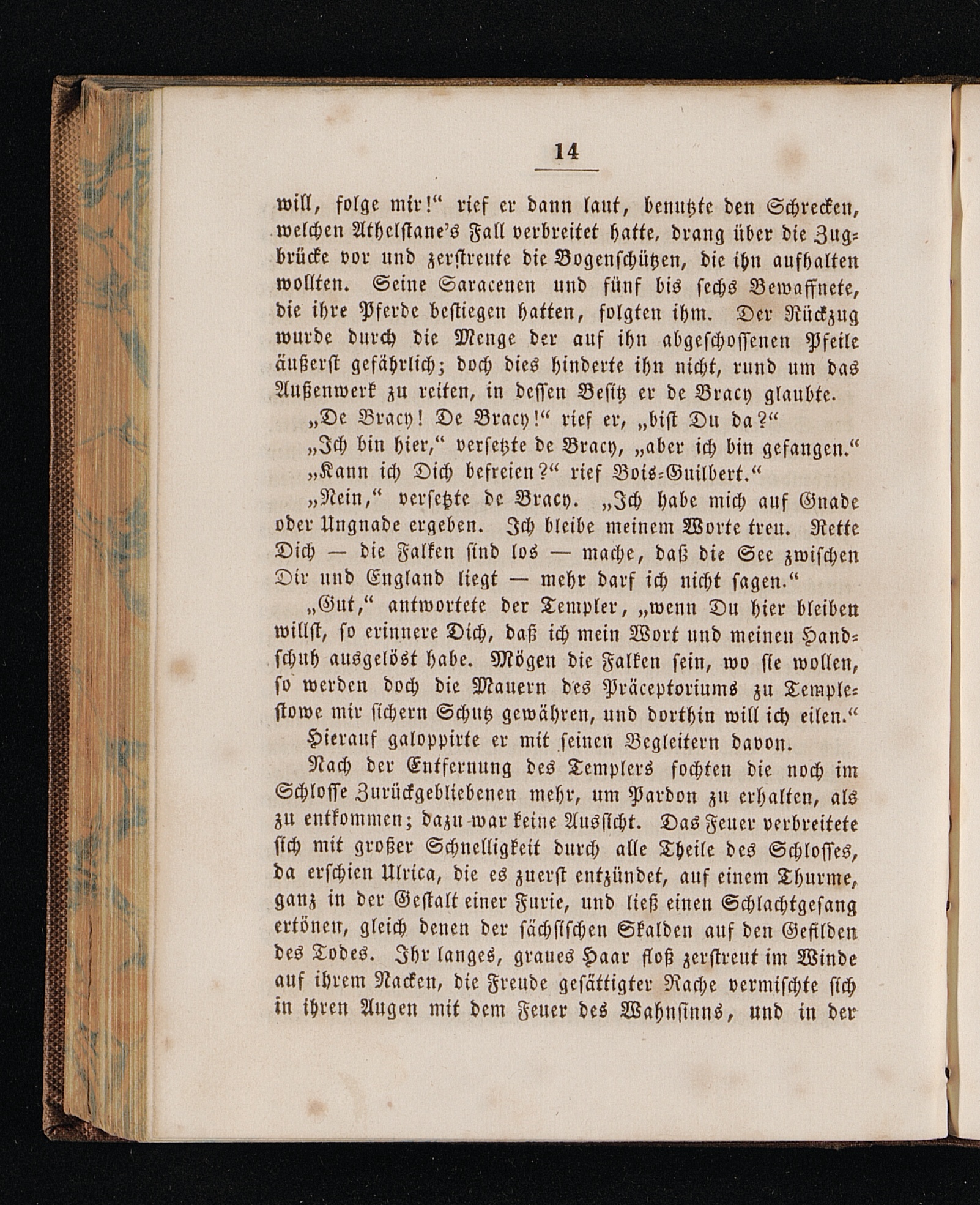 14

will, folge mir!“ rief er dann laut, benutzte den Schrecken, welchen Athelstane's Fall verbreitet hatte, drang über die Zugbrücke vor und zerstreute die Bogenschützen, die ihn aufhalten wollten. Seine Saracenen und fünf bis sechs Bewaffnete, die ihre Pferde bestiegen hatten, folgten ihm. Der Rückzug wurde durch die Menge der auf ihn abgeschossenen Pfeile äußerst gefährlich; doch dies hinderte ihn nicht, rund um das Außenwerk zu reiten, in dessen Besitz er de Bracy glaubte.

„De Bracy! De Bracy!“ rief er, „bist Du da?“

„Ich bin hier,“ versetzte de Bracy, „aber ich bin gefangen.“

„Kann ich Dich befreien?“ rief Bois-Guilbert.“

„Nein,“ versetzte de Bracy. „Ich habe mich auf Gnade oder Ungnade ergeben. Ich bleibe meinem Worte treu. Rette Dich — die Falken sind los — mache, daß die See zwischen Dir und England liegt — mehr darf ich nicht sagen.“

„Gut,“ antwortete der Templer, „wenn Du hier bleiben willst, so erinnere Dich, daß ich mein Wort und meinen Handschuh ausgelöst habe. Mögen die Falken sein, wo sie wollen, so werden doch die Mauern des Präceptoriums zu Templestowe mir sichern Schutz gewähren, und dorthin will ich eilen.“

Hierauf galoppirte er mit seinen Begleitern davon.

Nach der Entfernung des Templers fochten die noch im Schlosse Zurückgebliebenen mehr, um Pardon zu erhalten, als zu entkommen; dazu war keine Aussicht. Das Feuer verbreitete sich mit großer Schnelligkeit durch alle Theile des Schlosses, da erschien Ulrica, die es zuerst entzündet, auf einem Thurme, ganz in der Gestalt einer Furie, und ließ einen Schlachtgesang ertönen, gleich denen der sächsischen Skalden auf den Gefilden des Todes. Ihr langes, graues Haar floß zerstreut im Winde auf ihrem Nacken, die Freude gesättigter Rache vermischte sich in ihren Augen mit dem Feuer des Wahnsinns, und in der